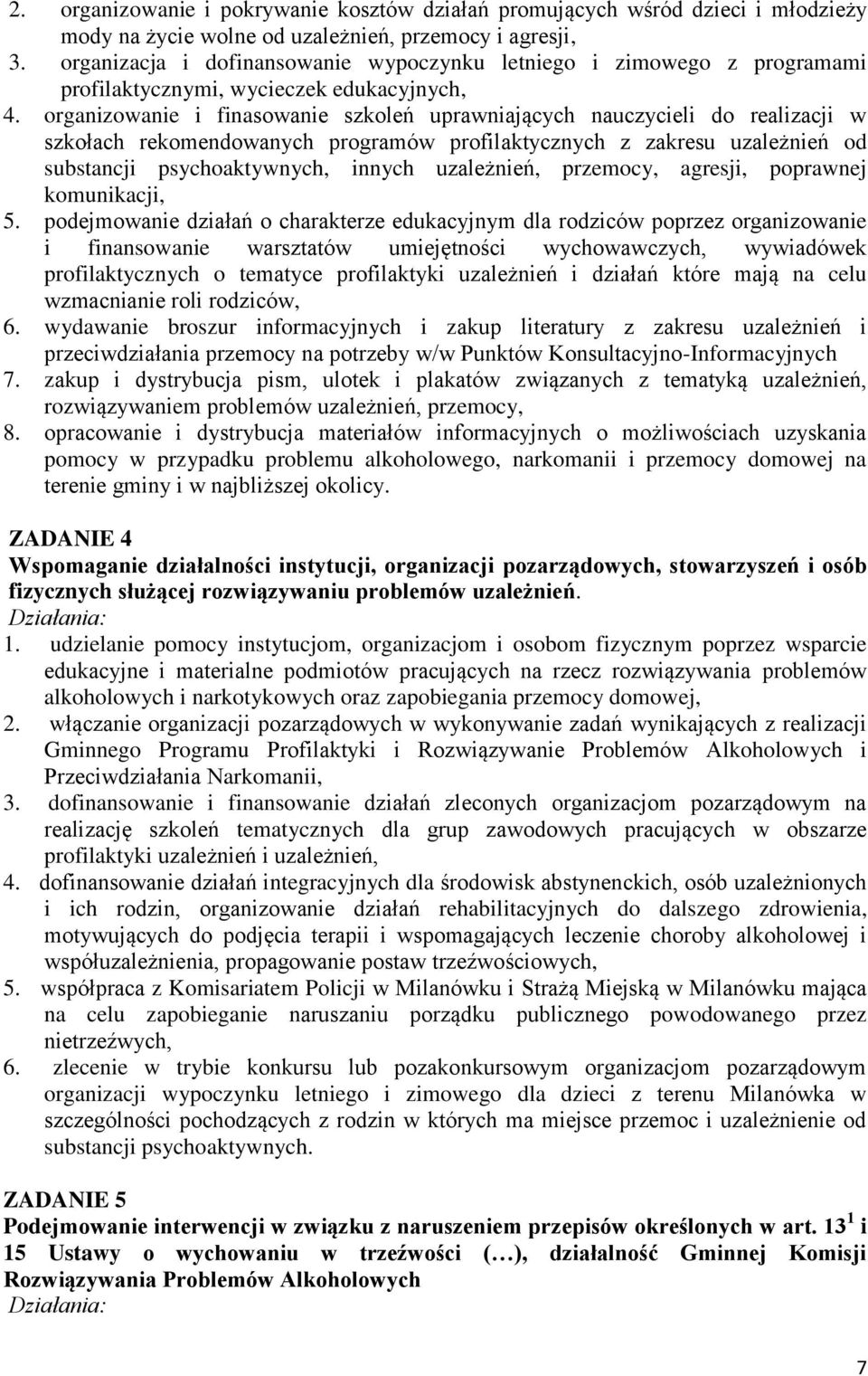 2. organizowanie i pokrywanie kosztów działań promujących wśród dzieci i młodzieży mody na życie wolne od uzależnień, przemocy i agresji,
3. organizacja i dofinansowanie wypoczynku letniego i zimowego z programami profilaktycznymi, wycieczek edukacyjnych,
4. organizowanie i finasowanie szkoleń uprawniających nauczycieli do realizacji w szkołach rekomendowanych programów profilaktycznych z zakresu uzależnień od substancji psychoaktywnych, innych uzależnień, przemocy, agresji, poprawnej komunikacji,
5. podejmowanie działań o charakterze edukacyjnym dla rodziców poprzez organizowanie i finansowanie warsztatów umiejętności wychowawczych, wywiadówek profilaktycznych o tematyce profilaktyki uzależnień i działań które mają na celu wzmacnianie roli rodziców,
6. wydawanie broszur informacyjnych i zakup literatury z zakresu uzależnień i przeciwdziałania przemocy na potrzeby w/w Punktów Konsultacyjno-Informacyjnych
7. zakup i dystrybucja pism, ulotek i plakatów związanych z tematyką uzależnień, rozwiązywaniem problemów uzależnień, przemocy,
8. opracowanie i dystrybucja materiałów informacyjnych o możliwościach uzyskania pomocy w przypadku problemu alkoholowego, narkomanii i przemocy domowej na terenie gminy i w najbliższej okolicy.

ZADANIE 4
Wspomaganie działalności instytucji, organizacji pozarządowych, stowarzyszeń i osób fizycznych służącej rozwiązywaniu problemów uzależnień.
Działania:
1. udzielanie pomocy instytucjom, organizacjom i osobom fizycznym poprzez wsparcie edukacyjne i materialne podmiotów pracujących na rzecz rozwiązywania problemów alkoholowych i narkotykowych oraz zapobiegania przemocy domowej,
2. włączanie organizacji pozarządowych w wykonywanie zadań wynikających z realizacji Gminnego Programu Profilaktyki i Rozwiązywanie Problemów Alkoholowych i Przeciwdziałania Narkomanii,
3. dofinansowanie i finansowanie działań zleconych organizacjom pozarządowym na realizację szkoleń tematycznych dla grup zawodowych pracujących w obszarze profilaktyki uzależnień i uzależnień,
4. dofinansowanie działań integracyjnych dla środowisk abstynenckich, osób uzależnionych i ich rodzin, organizowanie działań rehabilitacyjnych do dalszego zdrowienia, motywujących do podjęcia terapii i wspomagających leczenie choroby alkoholowej i współuzależnienia, propagowanie postaw trzeźwościowych,
5. współpraca z Komisariatem Policji w Milanówku i Strażą Miejską w Milanówku mająca na celu zapobieganie naruszaniu porządku publicznego powodowanego przez nietrzeźwych,
6. zlecenie w trybie konkursu lub pozakonkursowym organizacjom pozarządowym organizacji wypoczynku letniego i zimowego dla dzieci z terenu Milanówka w szczególności pochodzących z rodzin w których ma miejsce przemoc i uzależnienie od substancji psychoaktywnych.

ZADANIE 5
Podejmowanie interwencji w związku z naruszeniem przepisów określonych w art. $13^1$ i 15 Ustawy o wychowaniu w trzeźwości (…), działalność Gminnej Komisji Rozwiązywania Problemów Alkoholowych
Działania:

7